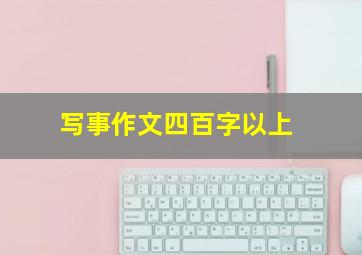 写事作文四百字以上